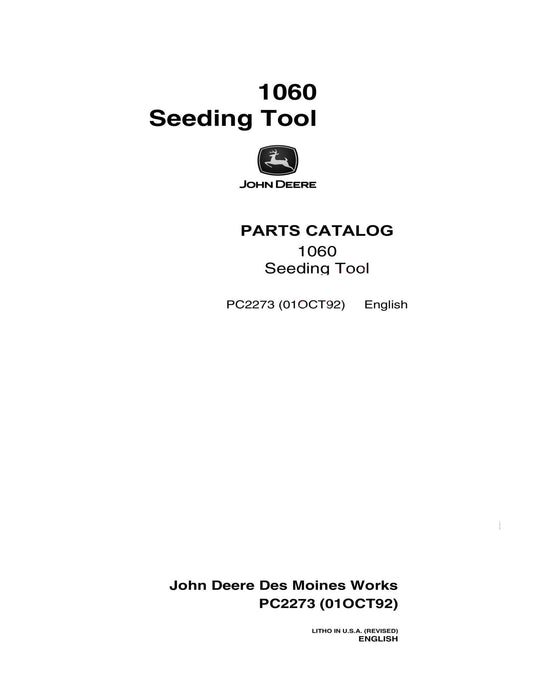 1060
Seeding Tool

JOHN DEERE

PARTS CATALOG
1060
Seeding Tool

PC2273 (01OCT92) English

John Deere Des Moines Works
PC2273 (01OCT92)

LITHO IN U.S.A. (REVISED)
ENGLISH